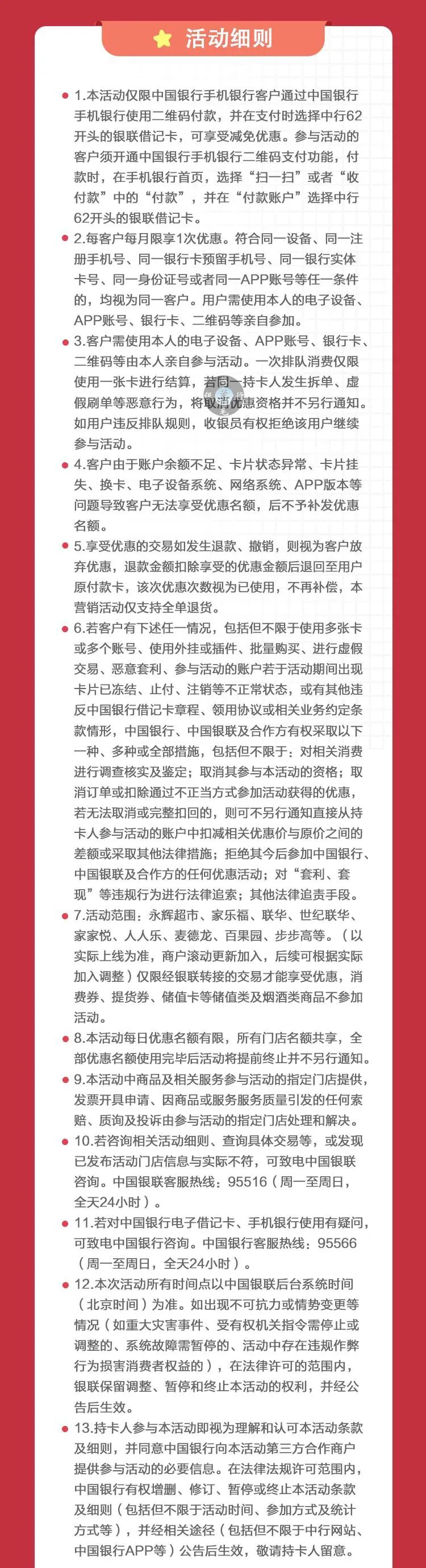 活动细则

1.本活动仅限中国银行手机银行客户通过中国银行手机银行使用二维码付款，并在支付时选择中行62开头的银联借记卡，可享受减免优惠。参与活动的客户须开通中国银行手机银行二维码支付功能，付款时，在手机银行首页，选择“扫一扫”或者“收付款”中的“付款”，并在“付款账户”选择中行62开头的银联借记卡。

2.每客户每月限享1次优惠。符合同一设备、同一注册手机号、同一银行卡预留手机号、同一银行实体卡号、同一身份证号或者同一APP账号等任一条件的，均视为同一客户。用户需使用本人的电子设备、APP账号、银行卡、二维码等亲自参加。

3.客户需使用本人的电子设备、APP账号、银行卡、二维码等由本人亲自参与活动。一次排队消费仅限使用一张卡进行结算，若同一持卡人发生拆单、虚假刷单等恶意行为，将取消优惠资格并不另行通知。如用户违反排队规则，收银员有权拒绝该用户继续参与活动。

4.客户由于账户余额不足、卡片状态异常、卡片挂失、换卡、电子设备系统、网络系统、APP版本等问题导致客户无法享受优惠名额，后不予补发优惠名额。

5.享受优惠的交易如发生退款、撤销，则视为客户放弃优惠，退款金额扣除享受的优惠金额后退回至用户原付款卡，该次优惠次数视为已使用，不再补偿，本营销活动仅支持全单退货。

6.若客户有下述任一情况，包括但不限于使用多张卡或多个账号、使用外挂或插件、批量购买、进行虚假交易、恶意套利、参与活动的账户若于活动期间出现卡片已冻结、止付、注销等不正常状态，或有其他违反中国银行借记卡章程、领用协议或相关业务约定条款情形，中国银行、中国银联及合作方有权采取以下一种、多种或全部措施，包括但不限于：对相关消费进行调查核实及鉴定；取消其参与本活动的资格；取消订单或扣除通过不正当方式参加活动获得的优惠，若无法取消或完整扣回的，则可不另行通知直接从持卡人参与活动的账户中扣减相关优惠价与原价之间的差额或采取其他法律措施；拒绝其今后参加中国银行、中国银联及合作方的任何优惠活动；对“套利、套现”等违规行为进行法律追索；其他法律追责手段。

7.活动范围：永辉超市、家乐福、联华、世纪联华、家家悦、人人乐、麦德龙、百果园、步步高等。（以实际上线为准，商户滚动更新加入，后续可根据实际加入调整）仅限经银联转接的交易才能享受优惠，消费券、提货券、储值卡等储值类及烟酒类商品不参加活动。

8.本活动每日优惠名额有限，所有门店名额共享，全部优惠名额使用完毕后活动将提前终止并不另行通知。

9.本活动中商品及相关服务参与活动的指定门店提供，发票开具申请、因商品或服务服务质量引发的任何索赔、质询及投诉由参与活动的指定门店处理和解决。

10.若咨询相关活动细则、查询具体交易等，或发现已发布活动门店信息与实际不符，可致电中国银联咨询。中国银联客服热线：95516（周一至周日，全天24小时）。

11.若对中国银行电子借记卡、手机银行使用有疑问，可致电中国银行咨询。中国银行客服热线：95566（周一至周日，全天24小时）。

12.本次活动所有时间点以中国银联后台系统时间（北京时间）为准。如出现不可抗力或情势变更等情况（如重大灾害事件、受有权机关指令需停止或调整的、系统故障需暂停的、活动中存在违规作弊行为损害消费者权益的），在法律许可的范围内，银联保留调整、暂停和终止本活动的权利，并经公告后生效。

13.持卡人参与本活动即视为理解和认可本活动条款及细则，并同意中国银行向本活动第三方合作商户提供参与活动的必要信息。在法律法规许可范围内，中国银行有权增删、修订、暂停或终止本活动条款及细则（包括但不限于活动时间、参加方式及统计方式等），并经相关途径（包括但不限于中行网站、中国银行APP等）公告后生效，敬请持卡人留意。